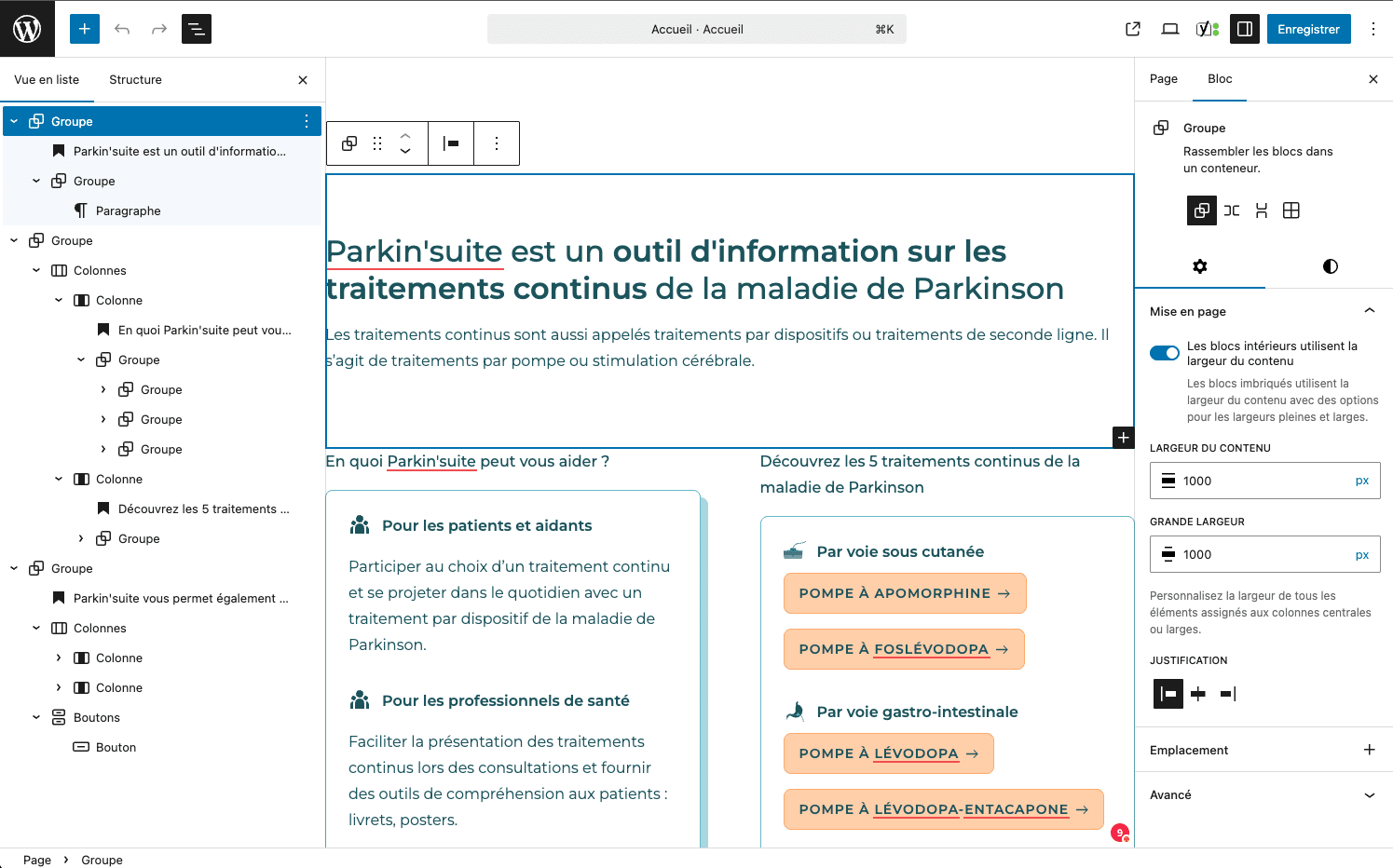 Accueil · Accueil ⌘K

Enregistrer

Vue en liste Structure

Groupe
Parkin'suite est un outil d'informatio...
Groupe
Paragraphe
Groupe
Colonnes
Colonne
En quoi Parkin'suite peut vou...
Groupe
Groupe
Groupe
Groupe
Colonne
Découvrez les 5 traitements ...
Groupe
Groupe
Parkin'suite vous permet également ...
Colonnes
Colonne
Colonne
Boutons
Bouton

Parkin'suite est un outil d'information sur les traitements continus de la maladie de Parkinson

Les traitements continus sont aussi appelés traitements par dispositifs ou traitements de seconde ligne. Il s'agit de traitements par pompe ou stimulation cérébrale.

En quoi Parkin'suite peut vous aider ?

Pour les patients et aidants

Participer au choix d'un traitement continu et se projeter dans le quotidien avec un traitement par dispositif de la maladie de Parkinson.

Pour les professionnels de santé

Faciliter la présentation des traitements continus lors des consultations et fournir des outils de compréhension aux patients : livrets, posters.

Découvrez les 5 traitements continus de la maladie de Parkinson

Par voie sous cutanée

POMPE À APOMORPHINE →

POMPE À FOSLÉVODOPA →

Par voie gastro-intestinale

POMPE À LÉVODOPA →

POMPE À LÉVODOPA-ENTACAPONE →

9

Page Bloc

Groupe
Rassembler les blocs dans un conteneur.

Mise en page

Les blocs intérieurs utilisent la largeur du contenu

Les blocs imbriqués utilisent la largeur du contenu avec des options pour les largeurs pleines et larges.

LARGEUR DU CONTENU
1000 px

GRANDE LARGEUR
1000 px

Personnalisez la largeur de tous les éléments assignés aux colonnes centrales ou larges.

JUSTIFICATION

Emplacement

Avancé

Page › Groupe